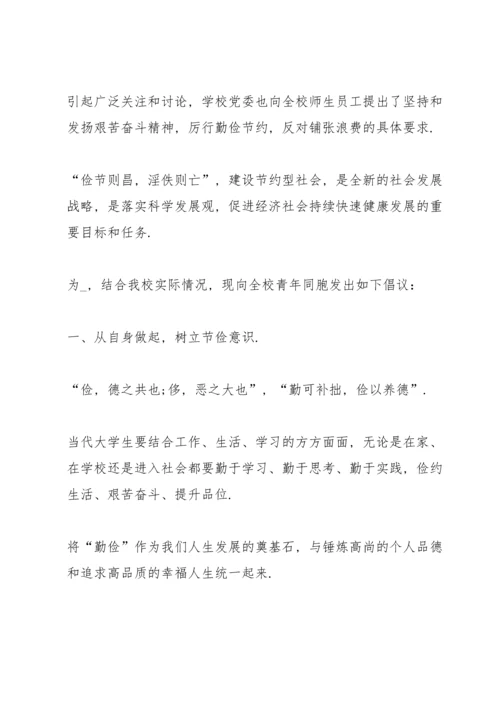 引起广泛关注和讨论，学校党委也向全校师生员工提出了坚持和发扬艰苦奋斗精神，厉行勤俭节约，反对铺张浪费的具体要求.

“俭节则昌，淫佚则亡”，建设节约型社会，是全新的社会发展战略，是落实科学发展观，促进经济社会持续快速健康发展的重要目标和任务.

为_，结合我校实际情况，现向全校青年同胞发出如下倡议：

一、从自身做起，树立节俭意识.

“俭，德之共也;侈，恶之大也”，“勤可补拙，俭以养德”.

当代大学生要结合工作、生活、学习的方方面面，无论是在家、在学校还是进入社会都要勤于学习、勤于思考、勤于实践，俭约生活、艰苦奋斗、提升品位.

将“勤俭”作为我们人生发展的奠基石，与锤炼高尚的个人品德和追求高品质的幸福人生统一起来.